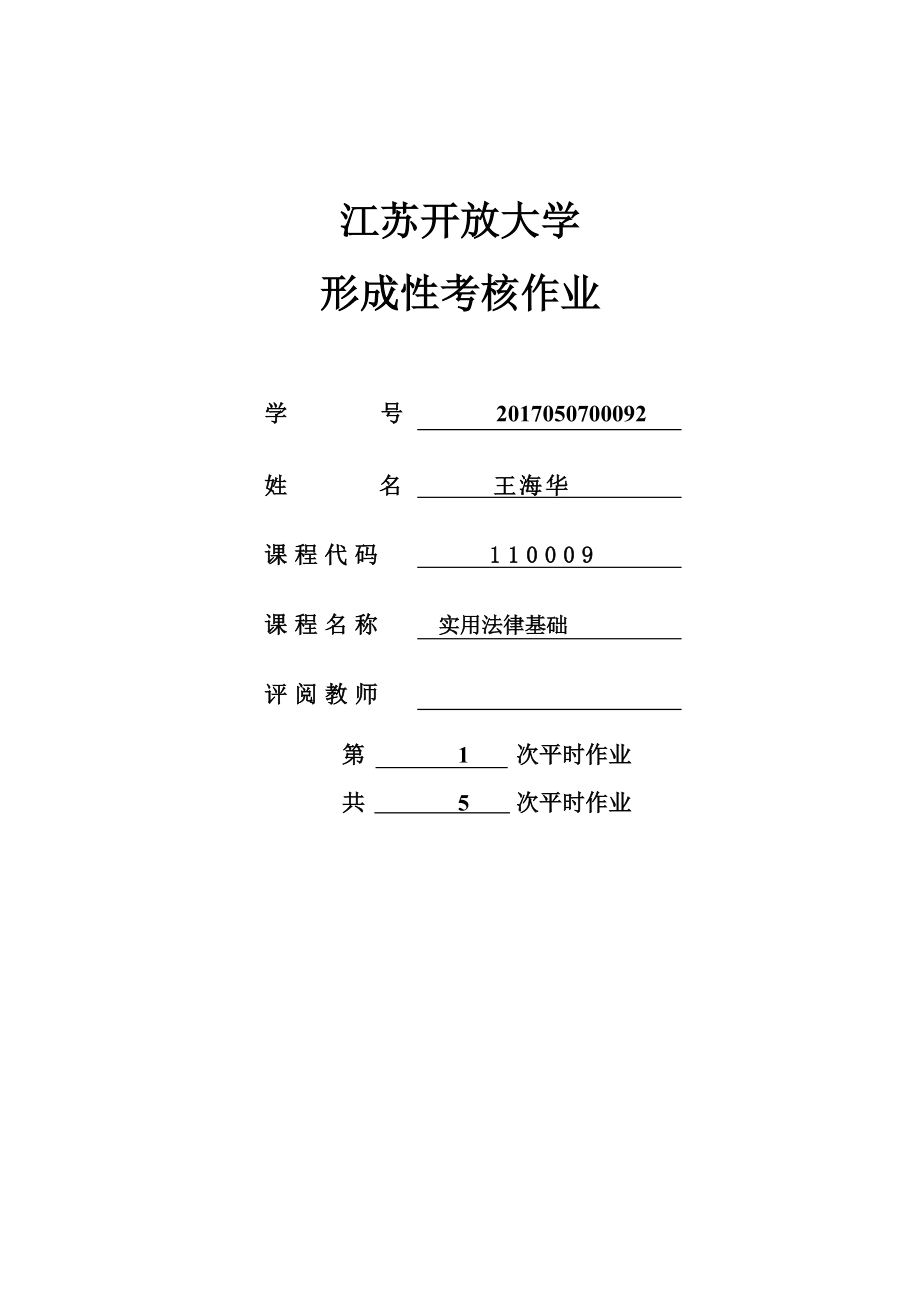 江苏开放大学

形成性考核作业

学　　号 2017050700092

姓　　名 王海华

课程代码 110009

课程名称 实用法律基础

评阅教师

第 1 次平时作业

共 5 次平时作业